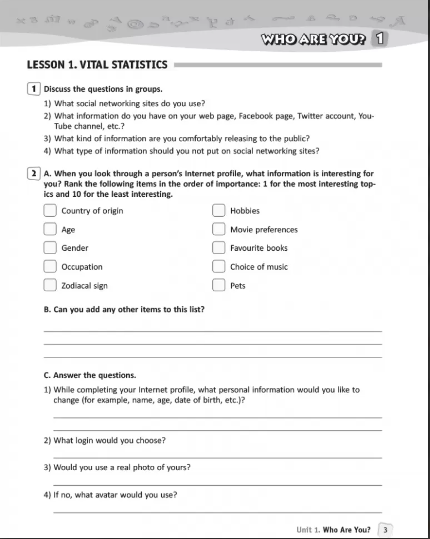 WHO ARE YOU? 1

LESSON 1. VITAL STATISTICS

1 Discuss the questions in groups.

1) What social networking sites do you use?
2) What information do you have on your web page, Facebook page, Twitter account, YouTube channel, etc.?
3) What kind of information are you comfortably releasing to the public?
4) What type of information should you not put on social networking sites?

2 A. When you look through a person's Internet profile, what information is interesting for you? Rank the following items in the order of importance: 1 for the most interesting topics and 10 for the least interesting.

Country of origin
Age
Gender
Occupation
Zodiacal sign

Hobbies
Movie preferences
Favourite books
Choice of music
Pets

B. Can you add any other items to this list?

C. Answer the questions.

1) While completing your Internet profile, what personal information would you like to change (for example, name, age, date of birth, etc.)?

2) What login would you choose?

3) Would you use a real photo of yours?

4) If no, what avatar would you use?

Unit 1. Who Are You? 3